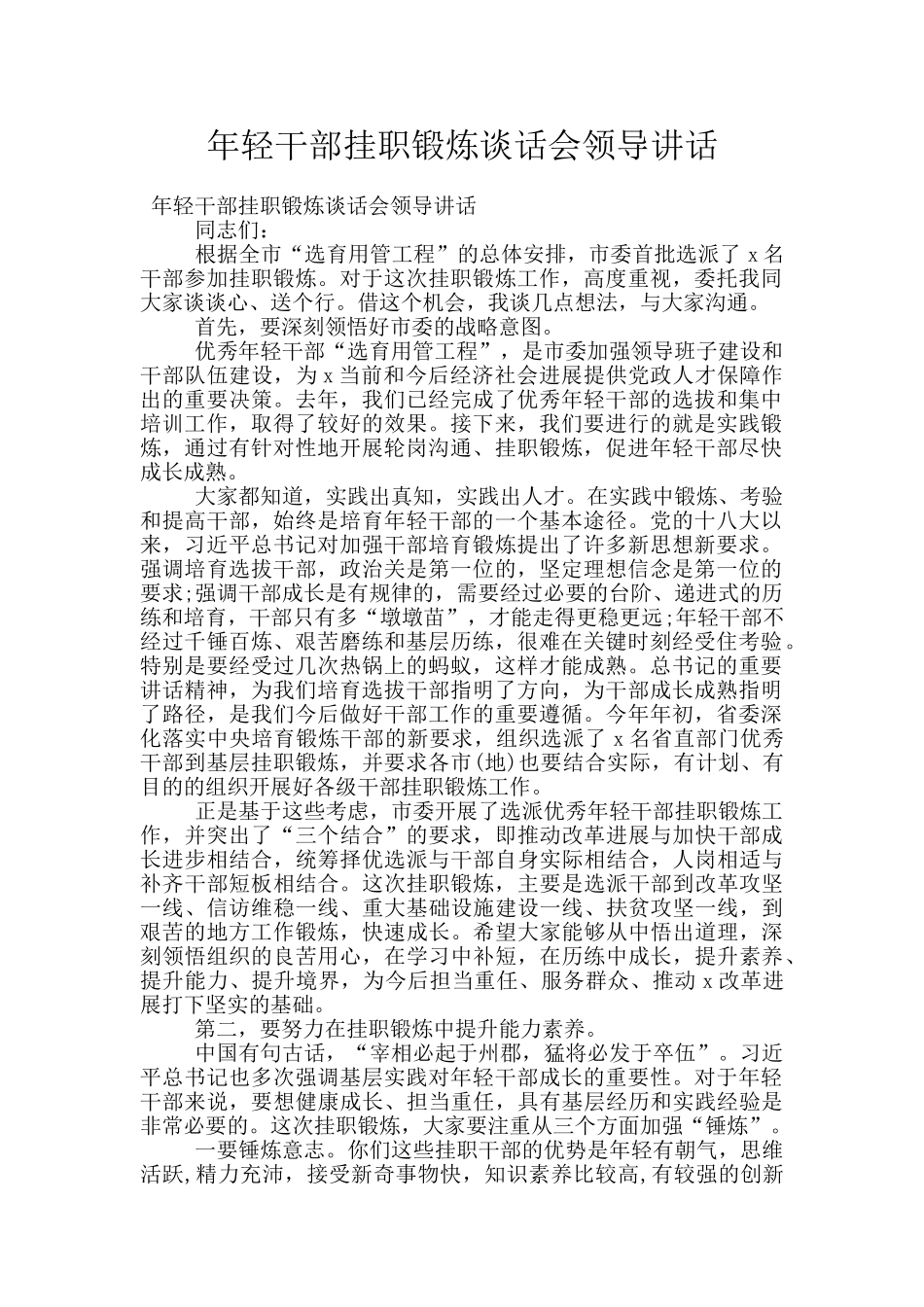 年轻干部挂职锻炼谈话会领导讲话

年轻干部挂职锻炼谈话会领导讲话

同志们：

根据全市“选育用管工程”的总体安排，市委首批选派了 x 名干部参加挂职锻炼。对于这次挂职锻炼工作，高度重视，委托我同大家谈谈心、送个行。借这个机会，我谈几点想法，与大家沟通。

首先，要深刻领悟好市委的战略意图。

优秀年轻干部“选育用管工程”，是市委加强领导班子建设和干部队伍建设，为 x 当前和今后经济社会进展提供党政人才保障作出的重要决策。去年，我们已经完成了优秀年轻干部的选拔和集中培训工作，取得了较好的效果。接下来，我们要进行的就是实践锻炼，通过有针对性地开展轮岗沟通、挂职锻炼，促进年轻干部尽快成长成熟。

大家都知道，实践出真知，实践出人才。在实践中锻炼、考验和提高干部，始终是培育年轻干部的一个基本途径。党的十八大以来，习近平总书记对加强干部培育锻炼提出了许多新思想新要求。强调培育选拔干部，政治关是第一位的，坚定理想信念是第一位的要求;强调干部成长是有规律的，需要经过必要的台阶、递进式的历练和培育，干部只有多“墩墩苗”，才能走得更稳更远;年轻干部不经过千锤百炼、艰苦磨练和基层历练，很难在关键时刻经受住考验。特别是要经受过几次热锅上的蚂蚁，这样才能成熟。总书记的重要讲话精神，为我们培育选拔干部指明了方向，为干部成长成熟指明了路径，是我们今后做好干部工作的重要遵循。今年年初，省委深化落实中央培育锻炼干部的新要求，组织选派了 x 名省直部门优秀干部到基层挂职锻炼，并要求各市(地)也要结合实际，有计划、有目的的组织开展好各级干部挂职锻炼工作。

正是基于这些考虑，市委开展了选派优秀年轻干部挂职锻炼工作，并突出了“三个结合”的要求，即推动改革进展与加快干部成长进步相结合，统筹择优选派与干部自身实际相结合，人岗相适与补齐干部短板相结合。这次挂职锻炼，主要是选派干部到改革攻坚一线、信访维稳一线、重大基础设施建设一线、扶贫攻坚一线，到艰苦的地方工作锻炼，快速成长。希望大家能够从中悟出道理，深刻领悟组织的良苦用心，在学习中补短，在历练中成长，提升素养、提升能力、提升境界，为今后担当重任、服务群众、推动 x 改革进展打下坚实的基础。

第二，要努力在挂职锻炼中提升能力素养。

中国有句古话，“宰相必起于州郡，猛将必发于卒伍”。习近平总书记也多次强调基层实践对年轻干部成长的重要性。对于年轻干部来说，要想健康成长、担当重任，具有基层经历和实践经验是非常必要的。这次挂职锻炼，大家要注重从三个方面加强“锤炼”。

一要锤炼意志。你们这些挂职干部的优势是年轻有朝气，思维活跃,精力充沛，接受新奇事物快，知识素养比较高,有较强的创新